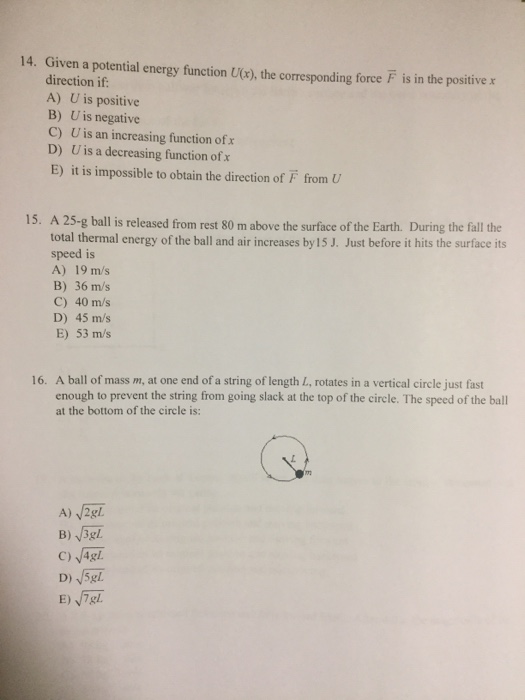 14. Given a potential energy function $U(x)$, the corresponding force $\vec{F}$ is in the positive $x$ direction if:
A) $U$ is positive
B) $U$ is negative
C) $U$ is an increasing function of $x$
D) $U$ is a decreasing function of $x$
E) it is impossible to obtain the direction of $\vec{F}$ from $U$

15. A 25-g ball is released from rest 80 m above the surface of the Earth. During the fall the total thermal energy of the ball and air increases by15 J. Just before it hits the surface its speed is
A) 19 m/s
B) 36 m/s
C) 40 m/s
D) 45 m/s
E) 53 m/s

16. A ball of mass $m$, at one end of a string of length $L$, rotates in a vertical circle just fast enough to prevent the string from going slack at the top of the circle. The speed of the ball at the bottom of the circle is:

$L$
$m$

A) $\sqrt{2gL}$
B) $\sqrt{3gL}$
C) $\sqrt{4gL}$
D) $\sqrt{5gL}$
E) $\sqrt{7gL}$